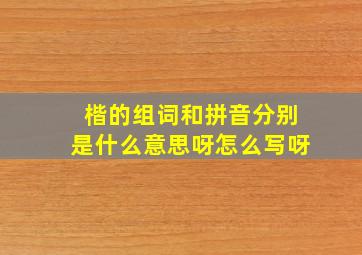 楷的组词和拼音分别是什么意思呀怎么写呀